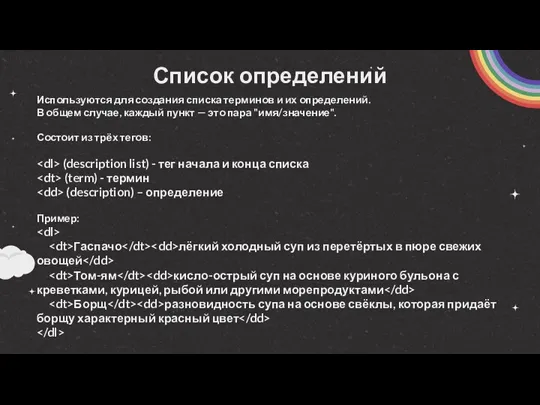 Список определений

Используются для создания списка терминов и их определений.
В общем случае, каждый пункт — это пара "имя/значение".

Состоит из трёх тегов:

<dl> (description list) - тег начала и конца списка
<dt> (term) - термин
<dd> (description) – определение

Пример:
<dl>
<dt>Гаспачо</dt><dd>лёгкий холодный суп из перетёртых в пюре свежих овощей</dd>
<dt>Том-ям</dt><dd>кисло-острый суп на основе куриного бульона с креветками, курицей, рыбой или другими морепродуктами</dd>
<dt>Борщ</dt><dd>разновидность супа на основе свёклы, которая придаёт борщу характерный красный цвет</dd>
</dl>